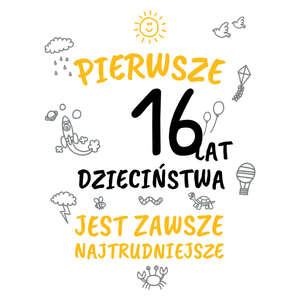 PIERWSZE

16 LAT

DZIECIŃSTWA

JEST ZAWSZE NAJTRUDNIEJSZE